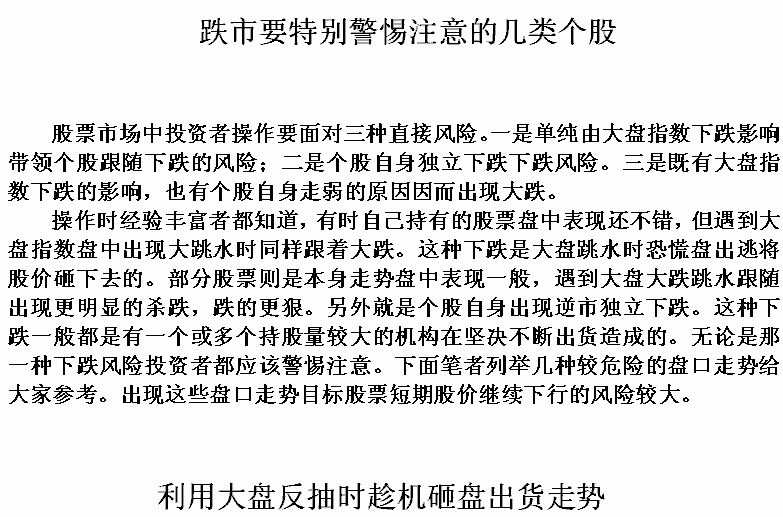 跌市要特别警惕注意的几类个股

股票市场中投资者操作要面对三种直接风险。一是单纯由大盘指数下跌影响带领个股跟随下跌的风险；二是个股自身独立下跌下跌风险。三是既有大盘指数下跌的影响，也有个股自身走弱的原因因而出现大跌。

操作时经验丰富者都知道，有时自己持有的股票盘中表现还不错，但遇到大盘指数盘中出现大跳水时同样跟着大跌。这种下跌是大盘跳水时恐慌盘出逃将股价砸下去的。部分股票则是本身走势盘中表现一般，遇到大盘大跌跳水跟随出现更明显的杀跌，跌的更狠。另外就是个股自身出现逆市独立下跌。这种下跌一般都是有一个或多个持股量较大的机构在坚决不断出货造成的。无论是那一种下跌风险投资者都应该警惕注意。下面笔者列举几种较危险的盘口走势给大家参考。出现这些盘口走势目标股票短期股价继续下行的风险较大。

利用大盘反抽时趁机砸盘出货走势